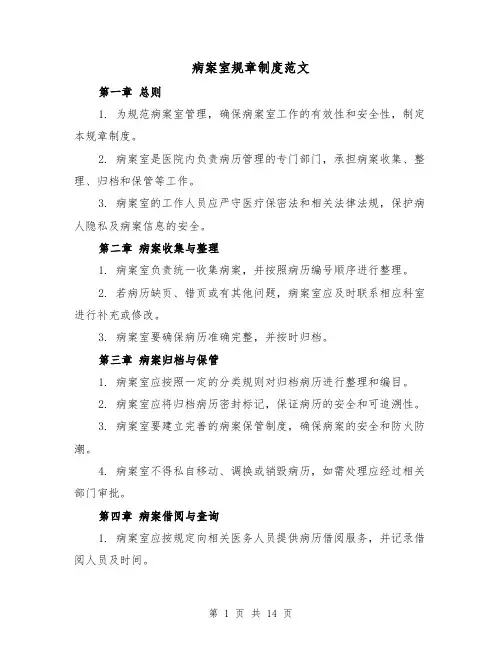 病案室规章制度范文

第一章 总则

1. 为规范病案室管理，确保病案室工作的有效性和安全性，制定本规章制度。

2. 病案室是医院内负责病历管理的专门部门，承担病案收集、整理、归档和保管等工作。

3. 病案室的工作人员应严守医疗保密法和相关法律法规，保护病人隐私及病案信息的安全。

第二章 病案收集与整理

1. 病案室负责统一收集病案，并按照病历编号顺序进行整理。

2. 若病历缺页、错页或有其他问题，病案室应及时联系相应科室进行补充或修改。

3. 病案室要确保病历准确完整，并按时归档。

第三章 病案归档与保管

1. 病案室应按照一定的分类规则对归档病历进行整理和编目。

2. 病案室应将归档病历密封标记，保证病历的安全和可追溯性。

3. 病案室要建立完善的病案保管制度，确保病案的安全和防火防潮。

4. 病案室不得私自移动、调换或销毁病历，如需处理应经过相关部门审批。

第四章 病案借阅与查询

1. 病案室应按规定向相关医务人员提供病历借阅服务，并记录借阅人员及时间。

第 1 页 共 14 页